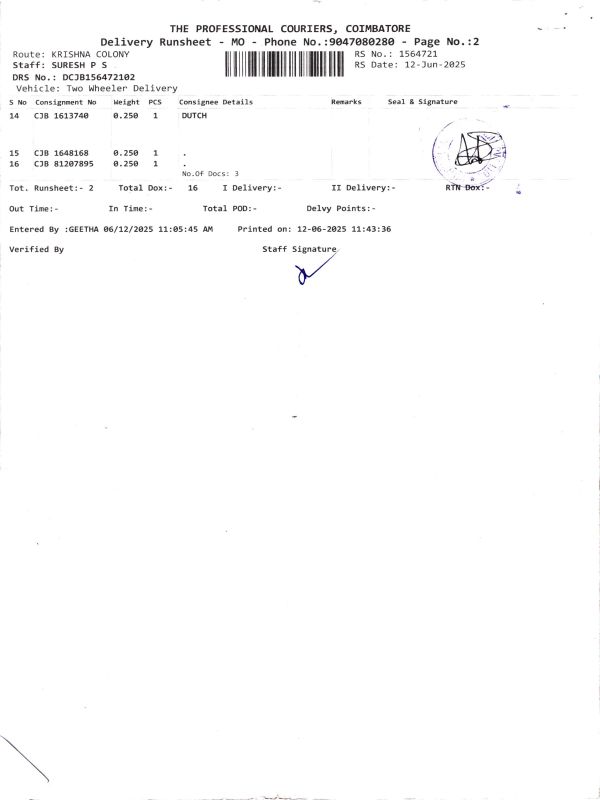 THE PROFESSIONAL COURIERS, COIMBATORE
Delivery Runsheet - MO - Phone No.:9047080280 - Page No.:2

Route: KRISHNA COLONY
Staff: SURESH P S
DRS No.: DCJB156472102
Vehicle: Two Wheeler Delivery

RS No.: 1564721
RS Date: 12-Jun-2025

| S No | Consignment No | Weight | PCS | Consignee Details | Remarks | Seal & Signature |
|---|---|---|---|---|---|---|
| 14 | CJB 1613740 | 0.250 | 1 | DUTCH | | |
| 15 | CJB 1648168 | 0.250 | 1 | . | | |
| 16 | CJB 81207895 | 0.250 | 1 | . | | |

No.Of Docs: 3

Tot. Runsheet:- 2 Total Dox:- 16 I Delivery:- II Delivery:- RTN Dox:-

Out Time:- In Time:- Total POD:- Delvy Points:-

Entered By :GEETHA 06/12/2025 11:05:45 AM Printed on: 12-06-2025 11:43:36

Verified By Staff Signature